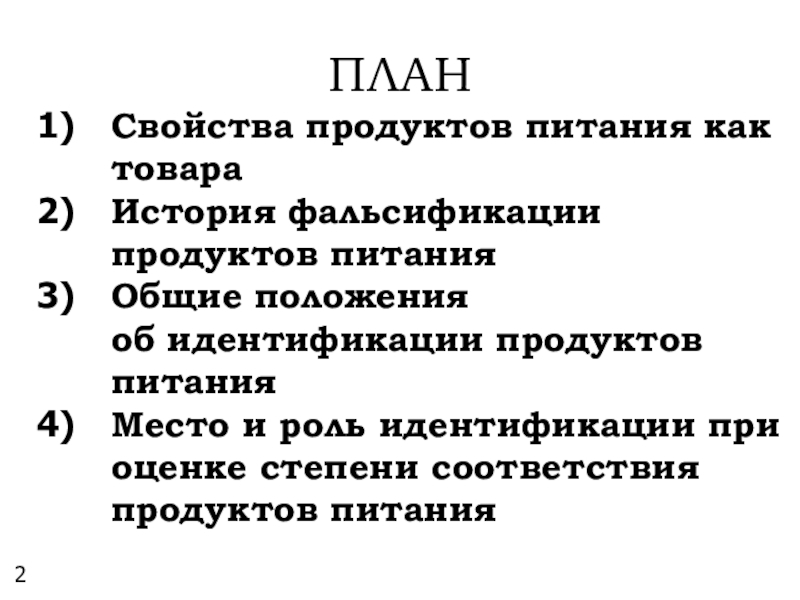 ПЛАН

1) Свойства продуктов питания как товара

2) История фальсификации продуктов питания

3) Общие положения об идентификации продуктов питания

4) Место и роль идентификации при оценке степени соответствия продуктов питания

2